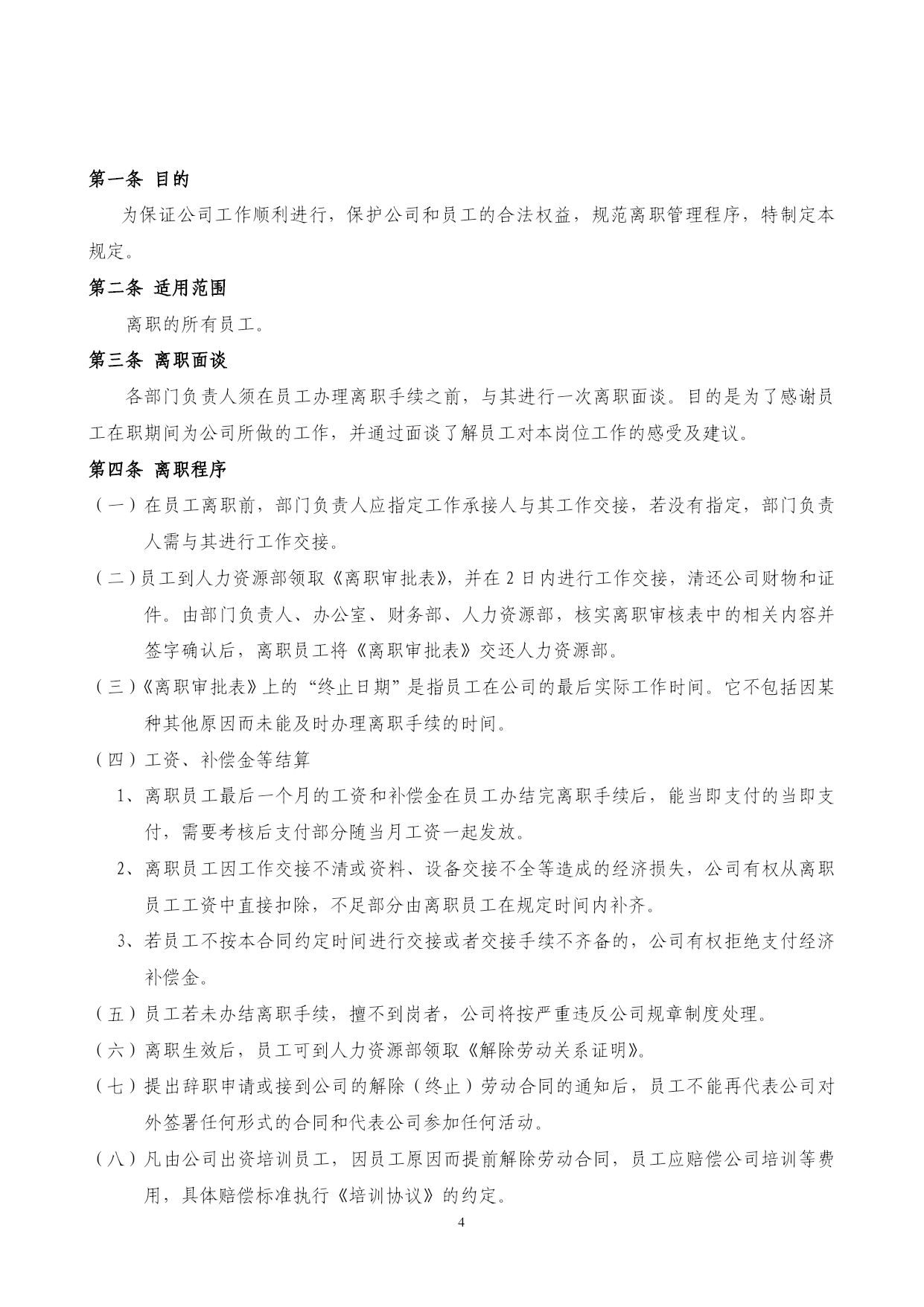 第一条 目的

为保证公司工作顺利进行，保护公司和员工的合法权益，规范离职管理程序，特制定本规定。

第二条 适用范围

离职的所有员工。

第三条 离职面谈

各部门负责人须在员工办理离职手续之前，与其进行一次离职面谈。目的是为了感谢员工在职期间为公司所做的工作，并通过面谈了解员工对本岗位工作的感受及建议。

第四条 离职程序

（一）在员工离职前，部门负责人应指定工作承接人与其工作交接，若没有指定，部门负责人需与其进行工作交接。

（二）员工到人力资源部领取《离职审批表》，并在 2 日内进行工作交接，清还公司财物和证件。由部门负责人、办公室、财务部、人力资源部，核实离职审核表中的相关内容并签字确认后，离职员工将《离职审批表》交还人力资源部。

（三）《离职审批表》上的“终止日期”是指员工在公司的最后实际工作时间。它不包括因某种其他原因而未能及时办理离职手续的时间。

（四）工资、补偿金等结算

1、离职员工最后一个月的工资和补偿金在员工办结完离职手续后，能当即支付的当即支付，需要考核后支付部分随当月工资一起发放。

2、离职员工因工作交接不清或资料、设备交接不全等造成的经济损失，公司有权从离职员工工资中直接扣除，不足部分由离职员工在规定时间内补齐。

3、若员工不按本合同约定时间进行交接或者交接手续不齐备的，公司有权拒绝支付经济补偿金。

（五）员工若未办结离职手续，擅不到岗者，公司将按严重违反公司规章制度处理。

（六）离职生效后，员工可到人力资源部领取《解除劳动关系证明》。

（七）提出辞职申请或接到公司的解除（终止）劳动合同的通知后，员工不能再代表公司对外签署任何形式的合同和代表公司参加任何活动。

（八）凡由公司出资培训员工，因员工原因而提前解除劳动合同，员工应赔偿公司培训等费用，具体赔偿标准执行《培训协议》的约定。

4